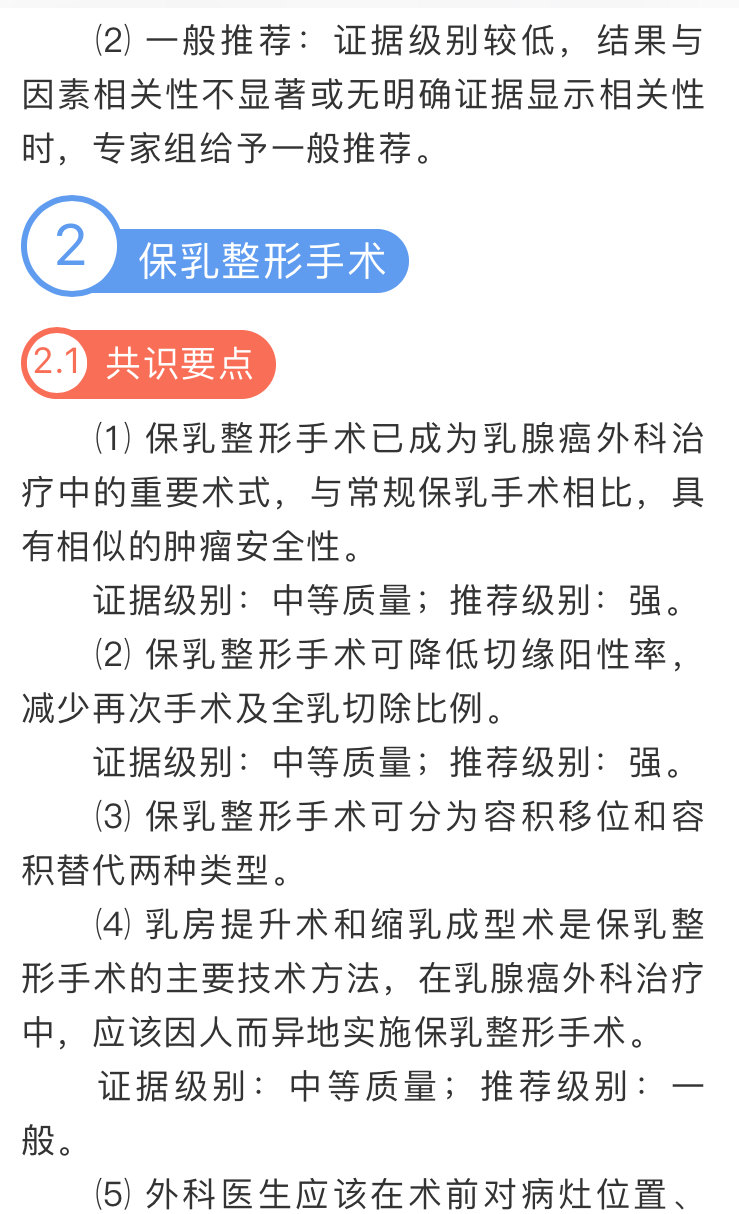 ⑵ 一般推荐：证据级别较低，结果与因素相关性不显著或无明确证据显示相关性时，专家组给予一般推荐。

2 保乳整形手术

2.1 共识要点

⑴ 保乳整形手术已成为乳腺癌外科治疗中的重要术式，与常规保乳手术相比，具有相似的肿瘤安全性。

证据级别：中等质量；推荐级别：强。

⑵ 保乳整形手术可降低切缘阳性率，减少再次手术及全乳切除比例。

证据级别：中等质量；推荐级别：强。

⑶ 保乳整形手术可分为容积移位和容积替代两种类型。

⑷ 乳房提升术和缩乳成型术是保乳整形手术的主要技术方法，在乳腺癌外科治疗中，应该因人而异地实施保乳整形手术。

证据级别：中等质量；推荐级别：一般。

⑸ 外科医生应该在术前对病灶位置、